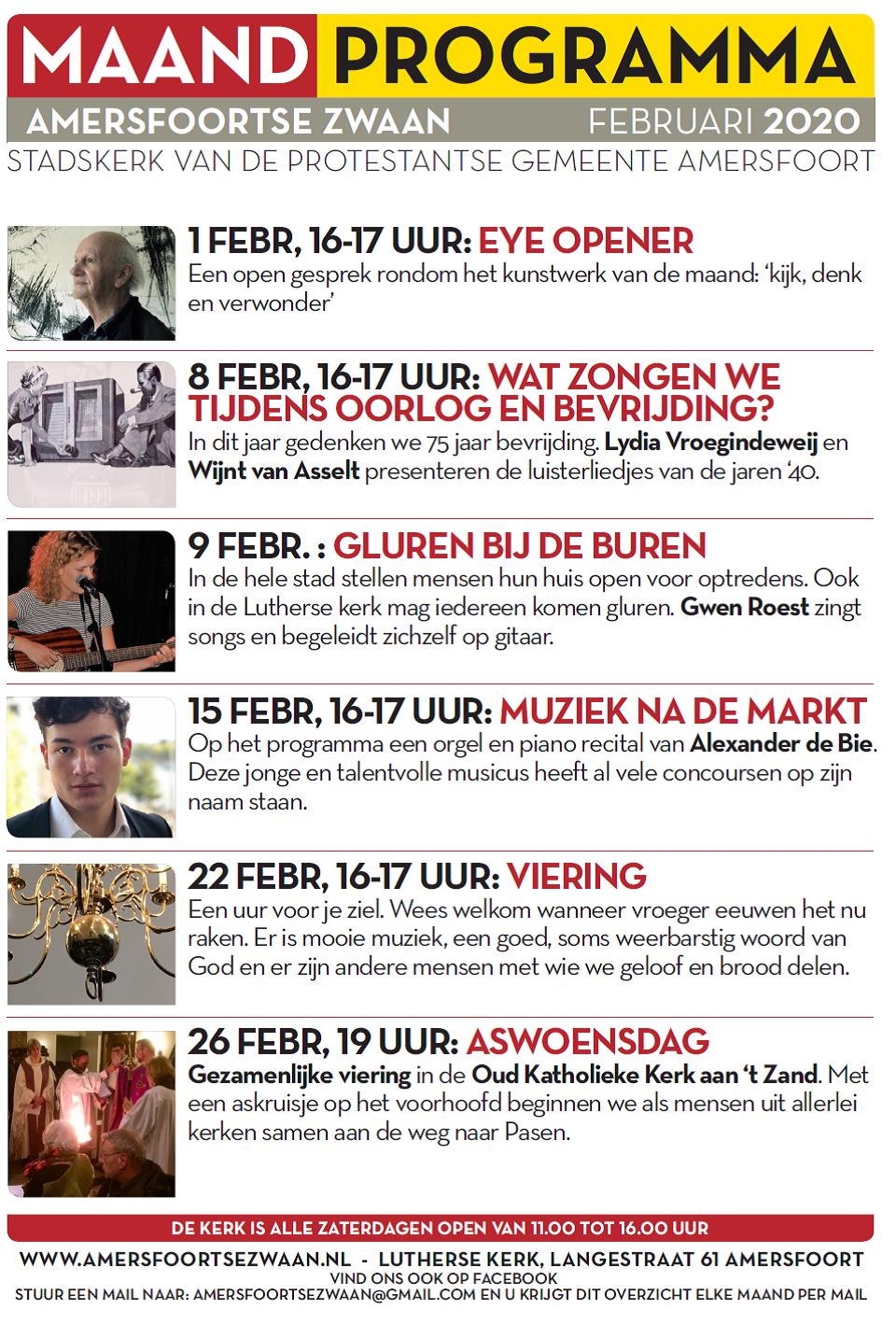 MAAND PROGRAMMA

AMERSFOORTSE ZWAAN FEBRUARI 2020

STADSKERK VAN DE PROTESTANTSE GEMEENTE AMERSFOORT

1 FEBR, 16-17 UUR: EYE OPENER

Een open gesprek rondom het kunstwerk van de maand: 'kijk, denk en verwonder'

8 FEBR, 16-17 UUR: WAT ZONGEN WE TIJDENS OORLOG EN BEVRIJDING?

In dit jaar gedenken we 75 jaar bevrijding. Lydia Vroegindeweij en Wijnt van Asselt presenteren de luisterliedjes van de jaren '40.

9 FEBR. : GLUREN BIJ DE BUREN

In de hele stad stellen mensen hun huis open voor optredens. Ook in de Lutherse kerk mag iedereen komen gluren. Gwen Roest zingt songs en begeleidt zichzelf op gitaar.

15 FEBR, 16-17 UUR: MUZIEK NA DE MARKT

Op het programma een orgel en piano recital van Alexander de Bie. Deze jonge en talentvolle musicus heeft al vele concoursen op zijn naam staan.

22 FEBR, 16-17 UUR: VIERING

Een uur voor je ziel. Wees welkom wanneer vroeger eeuwen het nu raken. Er is mooie muziek, een goed, soms weerbarstig woord van God en er zijn andere mensen met wie we geloof en brood delen.

26 FEBR, 19 UUR: ASWOENSDAG

Gezamenlijke viering in de Oud Katholieke Kerk aan 't Zand. Met een askruisje op het voorhoofd beginnen we als mensen uit allerlei kerken samen aan de weg naar Pasen.

DE KERK IS ALLE ZATERDAGEN OPEN VAN 11.00 TOT 16.00 UUR

WWW.AMERSFOORTSEZWAAN.NL - LUTHERSE KERK, LANGESTRAAT 61 AMERSFOORT

VIND ONS OOK OP FACEBOOK

STUUR EEN MAIL NAAR: AMERSFOORTSEZWAAN@GMAIL.COM EN U KRIJGT DIT OVERZICHT ELKE MAAND PER MAIL